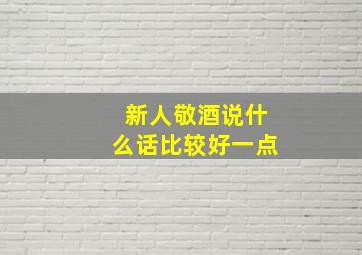 新人敬酒说什么话比较好一点